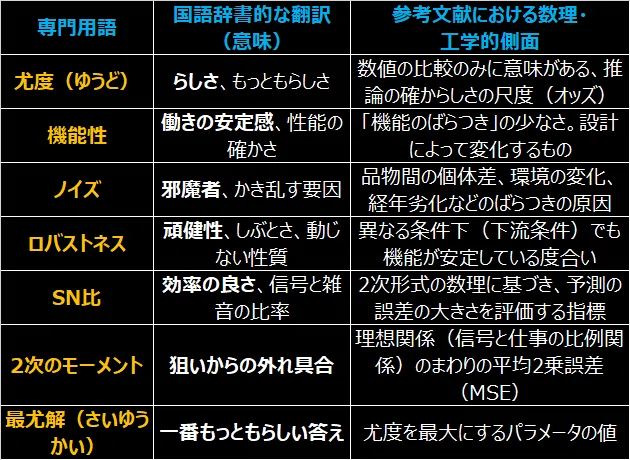 | 専門用語 | 国語辞書的な翻訳（意味） | 参考文献における数理・工学的側面 |
|---|---|---|
| 尤度（ゆうど） | らしさ、もっともらしさ | 数値の比較のみに意味がある、推論の確からしさの尺度（オッズ） |
| 機能性 | 働きの安定感、性能の確かさ | 「機能のばらつき」の少なさ。設計によって変化するもの |
| ノイズ | 邪魔者、かき乱す要因 | 品物間の個体差、環境の変化、経年劣化などのばらつきの原因 |
| ロバストネス | 頑健性、しぶとさ、動じない性質 | 異なる条件下（下流条件）でも機能が安定している度合い |
| SN比 | 効率の良さ、信号と雑音の比率 | 2次形式の数理に基づき、予測の誤差の大きさを評価する指標 |
| 2次のモーメント | 狙いからの外れ具合 | 理想関係（信号と仕事の比例関係）のまわりの平均2乗誤差（MSE） |
| 最尤解（さいゆうかい） | 一番もっともらしい答え | 尤度を最大にするパラメータの値 |